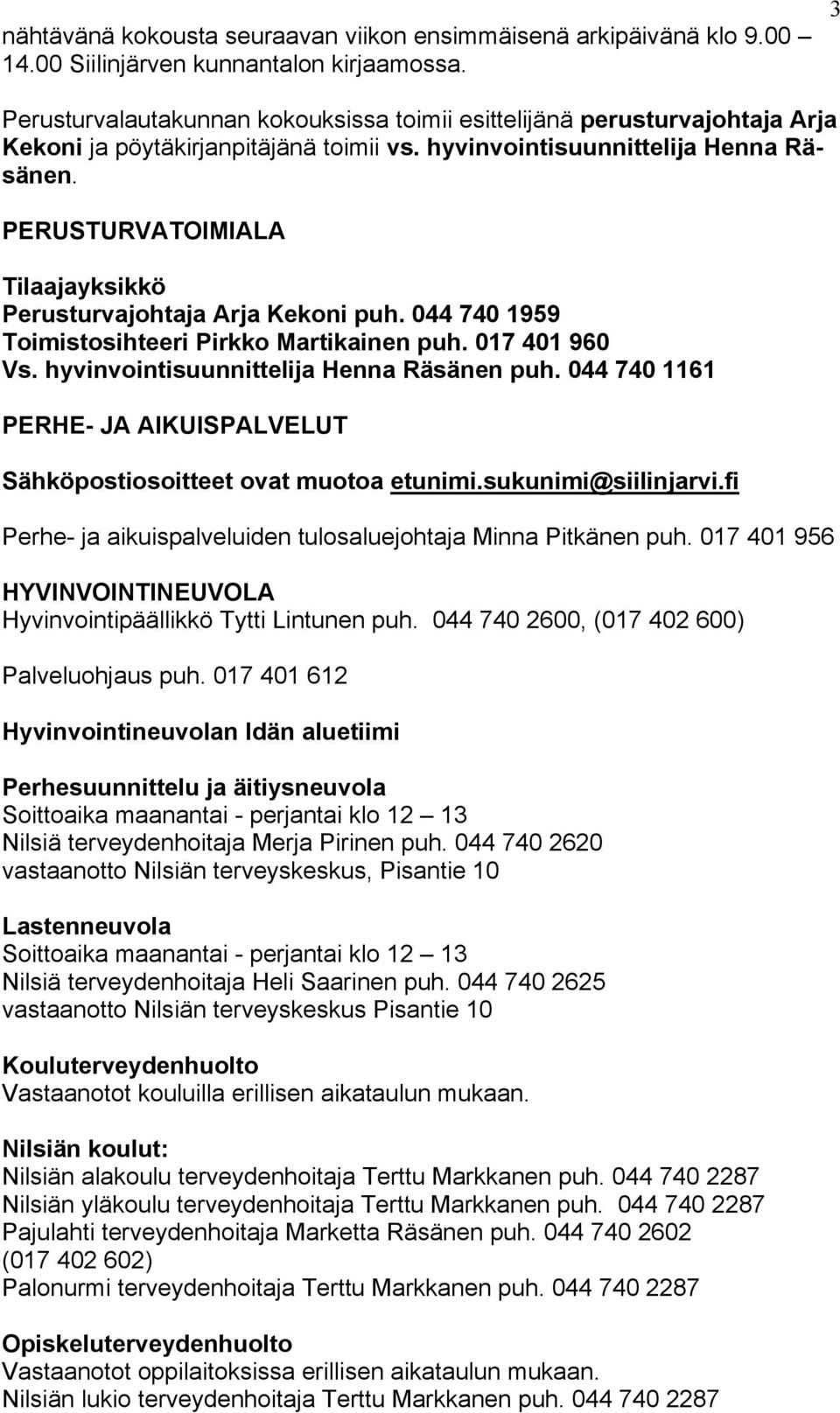 3

nähtävänä kokousta seuraavan viikon ensimmäisenä arkipäivänä klo 9.00 – 14.00 Siilinjärven kunnantalon kirjaamossa.

Perusturvalautakunnan kokouksissa toimii esittelijänä perusturvajohtaja Arja Kekoni ja pöytäkirjanpitäjänä toimii vs. hyvinvointisuunnittelija Henna Räsänen.

PERUSTURVATOIMIALA

Tilaajayksikkö
Perusturvajohtaja Arja Kekoni puh. 044 740 1959
Toimistosihteeri Pirkko Martikainen puh. 017 401 960
Vs. hyvinvointisuunnittelija Henna Räsänen puh. 044 740 1161

PERHE- JA AIKUISPALVELUT

Sähköpostiosoitteet ovat muotoa etunimi.sukunimi@siilinjarvi.fi

Perhe- ja aikuispalveluiden tulosaluejohtaja Minna Pitkänen puh. 017 401 956

HYVINVOINTINEUVOLA
Hyvinvointipäällikkö Tytti Lintunen puh. 044 740 2600, (017 402 600)

Palveluohjaus puh. 017 401 612

Hyvinvointineuvolan Idän aluetiimi

Perhesuunnittelu ja äitiysneuvola
Soittoaika maanantai - perjantai klo 12 – 13
Nilsiä terveydenhoitaja Merja Pirinen puh. 044 740 2620
vastaanotto Nilsiän terveyskeskus, Pisantie 10

Lastenneuvola
Soittoaika maanantai - perjantai klo 12 – 13
Nilsiä terveydenhoitaja Heli Saarinen puh. 044 740 2625
vastaanotto Nilsiän terveyskeskus Pisantie 10

Kouluterveydenhuolto
Vastaanotot kouluilla erillisen aikataulun mukaan.

Nilsiän koulut:
Nilsiän alakoulu terveydenhoitaja Terttu Markkanen puh. 044 740 2287
Nilsiän yläkoulu terveydenhoitaja Terttu Markkanen puh. 044 740 2287
Pajulahti terveydenhoitaja Marketta Räsänen puh. 044 740 2602 (017 402 602)
Palonurmi terveydenhoitaja Terttu Markkanen puh. 044 740 2287

Opiskeluterveydenhuolto
Vastaanotot oppilaitoksissa erillisen aikataulun mukaan.
Nilsiän lukio terveydenhoitaja Terttu Markkanen puh. 044 740 2287